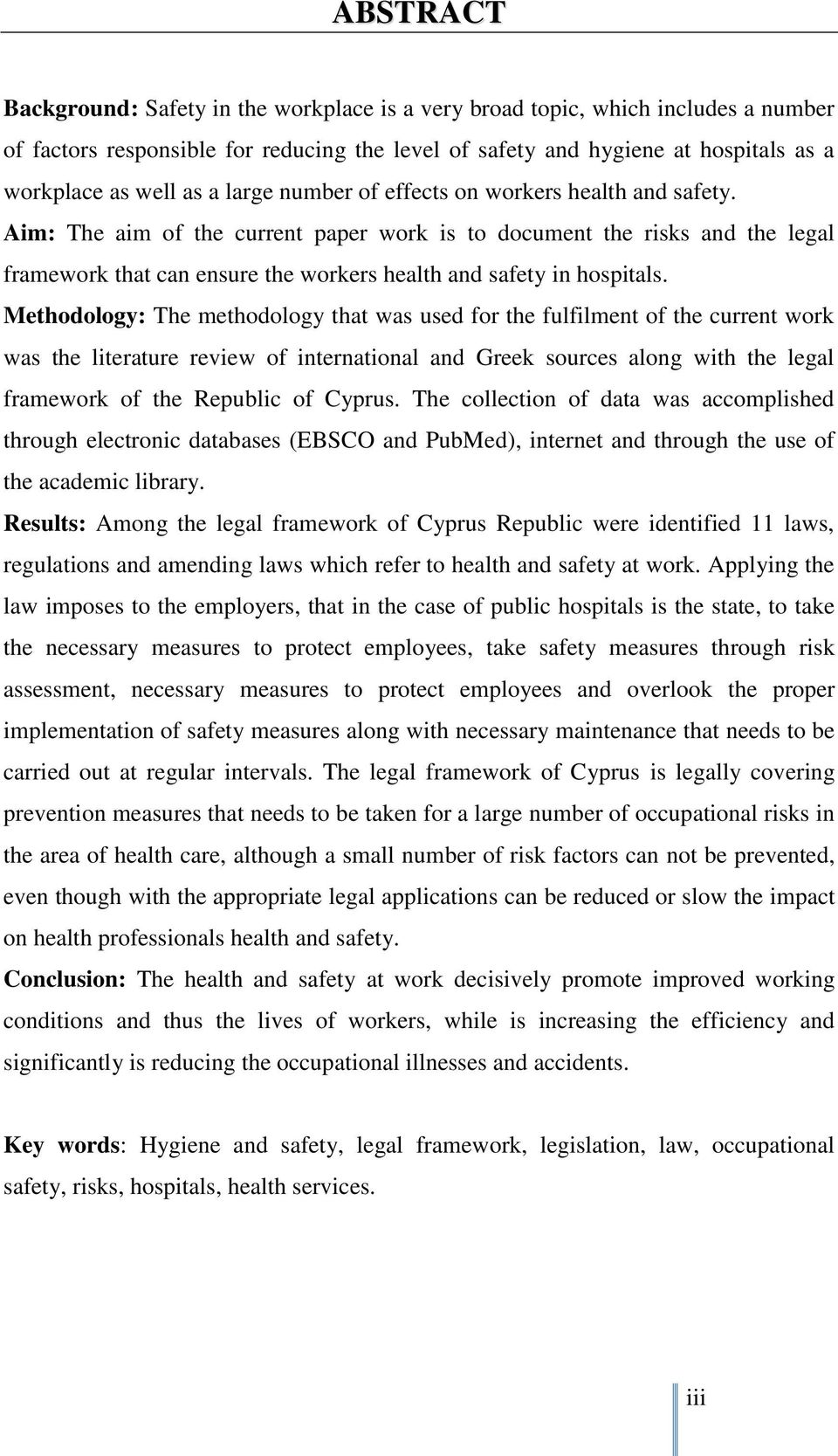 ABSTRACT

Background: Safety in the workplace is a very broad topic, which includes a number of factors responsible for reducing the level of safety and hygiene at hospitals as a workplace as well as a large number of effects on workers health and safety.

Aim: The aim of the current paper work is to document the risks and the legal framework that can ensure the workers health and safety in hospitals.

Methodology: The methodology that was used for the fulfilment of the current work was the literature review of international and Greek sources along with the legal framework of the Republic of Cyprus. The collection of data was accomplished through electronic databases (EBSCO and PubMed), internet and through the use of the academic library.

Results: Among the legal framework of Cyprus Republic were identified 11 laws, regulations and amending laws which refer to health and safety at work. Applying the law imposes to the employers, that in the case of public hospitals is the state, to take the necessary measures to protect employees, take safety measures through risk assessment, necessary measures to protect employees and overlook the proper implementation of safety measures along with necessary maintenance that needs to be carried out at regular intervals. The legal framework of Cyprus is legally covering prevention measures that needs to be taken for a large number of occupational risks in the area of health care, although a small number of risk factors can not be prevented, even though with the appropriate legal applications can be reduced or slow the impact on health professionals health and safety.

Conclusion: The health and safety at work decisively promote improved working conditions and thus the lives of workers, while is increasing the efficiency and significantly is reducing the occupational illnesses and accidents.

Key words: Hygiene and safety, legal framework, legislation, law, occupational safety, risks, hospitals, health services.

iii